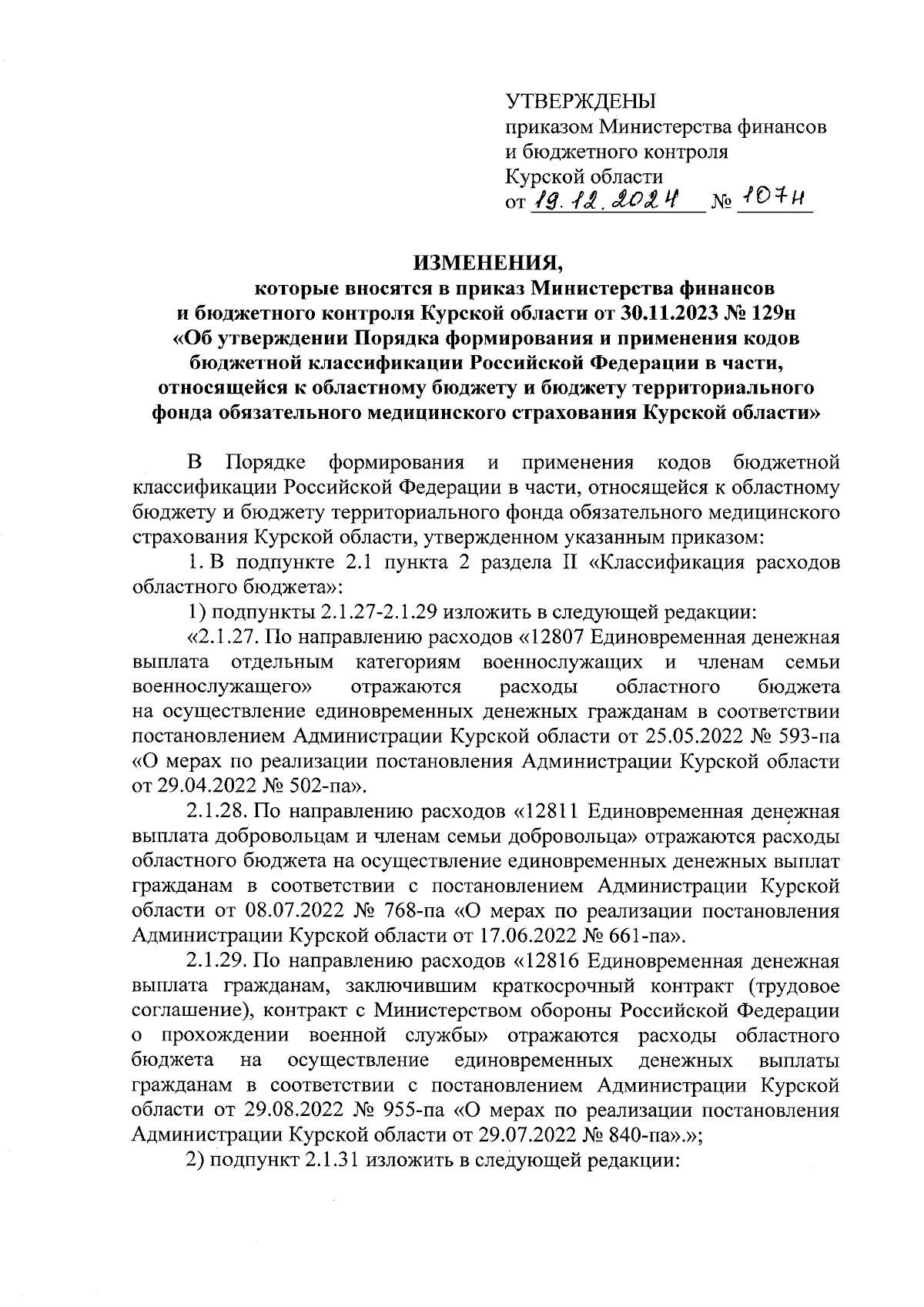 УТВЕРЖДЕНЫ
приказом Министерства финансов и бюджетного контроля Курской области
от 19.12.2024 № 107н

ИЗМЕНЕНИЯ,
которые вносятся в приказ Министерства финансов и бюджетного контроля Курской области от 30.11.2023 № 129н «Об утверждении Порядка формирования и применения кодов бюджетной классификации Российской Федерации в части, относящейся к областному бюджету и бюджету территориального фонда обязательного медицинского страхования Курской области»

В Порядке формирования и применения кодов бюджетной классификации Российской Федерации в части, относящейся к областному бюджету и бюджету территориального фонда обязательного медицинского страхования Курской области, утвержденном указанным приказом:

1. В подпункте 2.1 пункта 2 раздела II «Классификация расходов областного бюджета»:

1) подпункты 2.1.27-2.1.29 изложить в следующей редакции:

«2.1.27. По направлению расходов «12807 Единовременная денежная выплата отдельным категориям военнослужащих и членам семьи военнослужащего» отражаются расходы областного бюджета на осуществление единовременных денежных гражданам в соответствии постановлением Администрации Курской области от 25.05.2022 № 593-па «О мерах по реализации постановления Администрации Курской области от 29.04.2022 № 502-па».

2.1.28. По направлению расходов «12811 Единовременная денежная выплата добровольцам и членам семьи добровольца» отражаются расходы областного бюджета на осуществление единовременных денежных выплат гражданам в соответствии с постановлением Администрации Курской области от 08.07.2022 № 768-па «О мерах по реализации постановления Администрации Курской области от 17.06.2022 № 661-па».

2.1.29. По направлению расходов «12816 Единовременная денежная выплата гражданам, заключившим краткосрочный контракт (трудовое соглашение), контракт с Министерством обороны Российской Федерации о прохождении военной службы» отражаются расходы областного бюджета на осуществление единовременных денежных выплаты гражданам в соответствии с постановлением Администрации Курской области от 29.08.2022 № 955-па «О мерах по реализации постановления Администрации Курской области от 29.07.2022 № 840-па».»;

2) подпункт 2.1.31 изложить в следующей редакции: